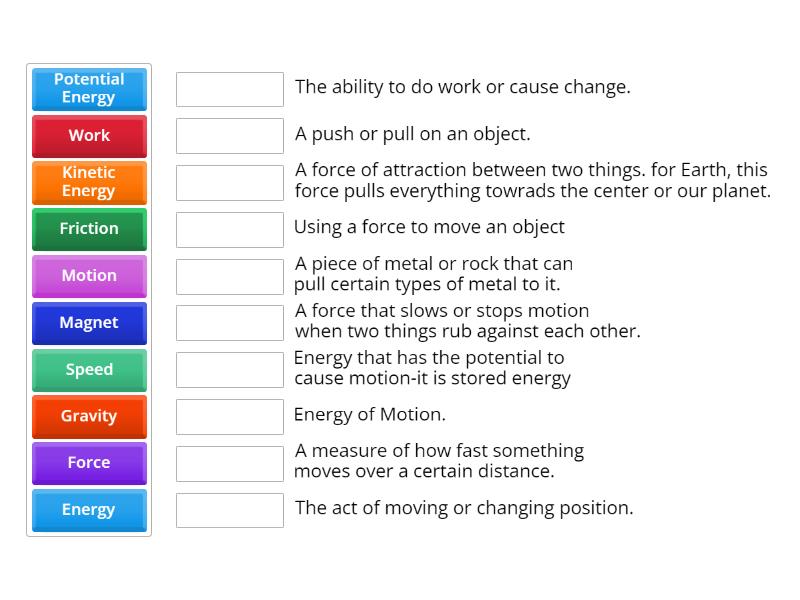 Potential Energy
Work
Kinetic Energy
Friction
Motion
Magnet
Speed
Gravity
Force
Energy

The ability to do work or cause change.

A push or pull on an object.

A force of attraction between two things. for Earth, this force pulls everything towrads the center or our planet.

Using a force to move an object

A piece of metal or rock that can pull certain types of metal to it.

A force that slows or stops motion when two things rub against each other.

Energy that has the potential to cause motion-it is stored energy

Energy of Motion.

A measure of how fast something moves over a certain distance.

The act of moving or changing position.